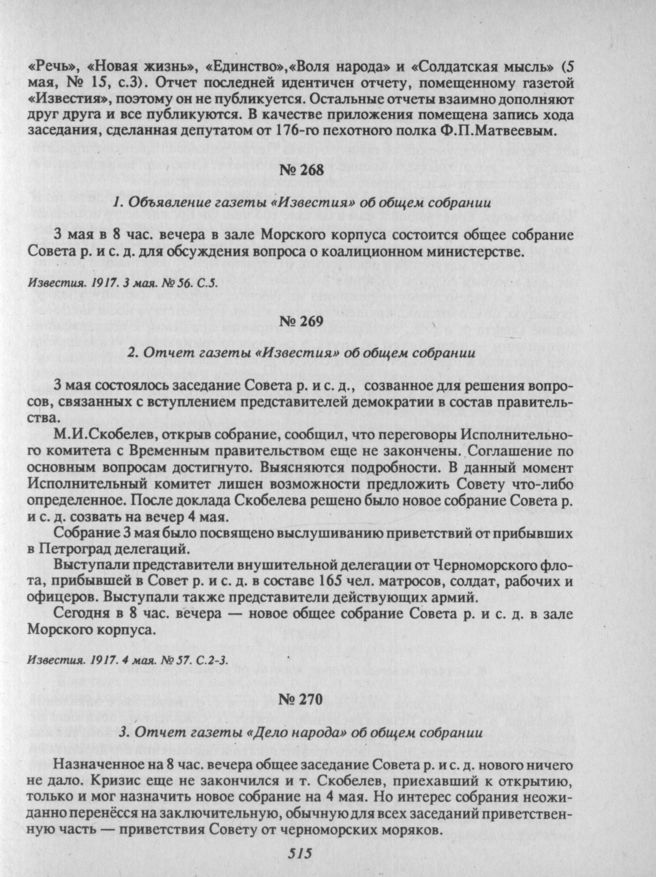 «Речь», «Новая жизнь», «Единство»,«Воля народа» и «Солдатская мысль» (5 мая, № 15, с.3). Отчет последней идентичен отчету, помещенному газетой «Известия», поэтому он не публикуется. Остальные отчеты взаимно дополняют друг друга и все публикуются. В качестве приложения помещена запись хода заседания, сделанная депутатом от 176-го пехотного полка Ф.П.Матвеевым.

№ 268

1. Объявление газеты «Известия» об общем собрании

3 мая в 8 час. вечера в зале Морского корпуса состоится общее собрание Совета р. и с. д. для обсуждения вопроса о коалиционном министерстве.

Известия. 1917. 3 мая. № 56. С.5.

№ 269

2. Отчет газеты «Известия» об общем собрании

3 мая состоялось заседание Совета р. и с. д., созванное для решения вопросов, связанных с вступлением представителей демократии в состав правительства.

М.И.Скобелев, открыв собрание, сообщил, что переговоры Исполнительного комитета с Временным правительством еще не закончены. Соглашение по основным вопросам достигнуто. Выясняются подробности. В данный момент Исполнительный комитет лишен возможности предложить Совету что-либо определенное. После доклада Скобелева решено было новое собрание Совета р. и с. д. созвать на вечер 4 мая.

Собрание 3 мая было посвящено выслушиванию приветствий от прибывших в Петроград делегаций.

Выступали представители внушительной делегации от Черноморского флота, прибывшей в Совет р. и с. д. в составе 165 чел. матросов, солдат, рабочих и офицеров. Выступали также представители действующих армий.

Сегодня в 8 час. вечера — новое общее собрание Совета р. и с. д. в зале Морского корпуса.

Известия. 1917. 4 мая. № 57. С.2-3.

№ 270

3. Отчет газеты «Дело народа» об общем собрании

Назначенное на 8 час. вечера общее заседание Совета р. и с. д. нового ничего не дало. Кризис еще не закончился и т. Скобелев, приехавший к открытию, только и мог назначить новое собрание на 4 мая. Но интерес собрания неожиданно перенёсся на заключительную, обычную для всех заседаний приветственную часть — приветствия Совету от черноморских моряков.

515